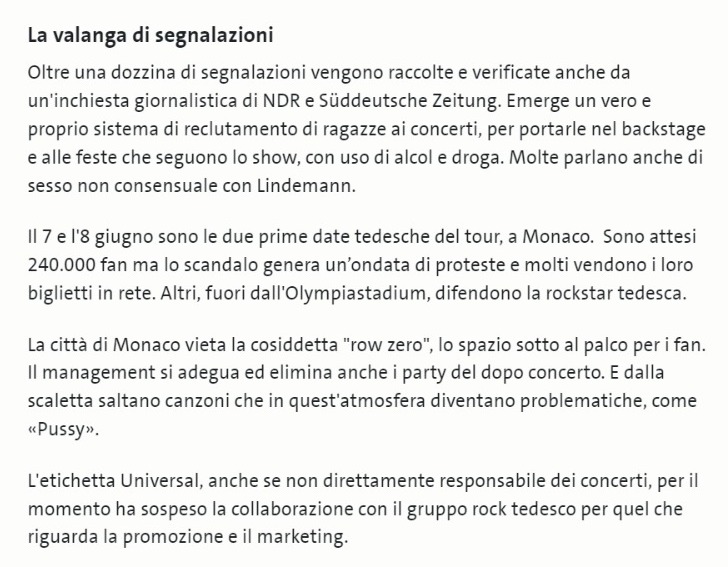 La valanga di segnalazioni

Oltre una dozzina di segnalazioni vengono raccolte e verificate anche da un'inchiesta giornalistica di NDR e Süddeutsche Zeitung. Emerge un vero e proprio sistema di reclutamento di ragazze ai concerti, per portarle nel backstage e alle feste che seguono lo show, con uso di alcol e droga. Molte parlano anche di sesso non consensuale con Lindemann.

Il 7 e l'8 giugno sono le due prime date tedesche del tour, a Monaco.  Sono attesi 240.000 fan ma lo scandalo genera un'ondata di proteste e molti vendono i loro biglietti in rete. Altri, fuori dall'Olympiastadium, difendono la rockstar tedesca.

La città di Monaco vieta la cosiddetta "row zero", lo spazio sotto al palco per i fan. Il management si adegua ed elimina anche i party del dopo concerto. E dalla scaletta saltano canzoni che in quest'atmosfera diventano problematiche, come «Pussy».

L'etichetta Universal, anche se non direttamente responsabile dei concerti, per il momento ha sospeso la collaborazione con il gruppo rock tedesco per quel che riguarda la promozione e il marketing.